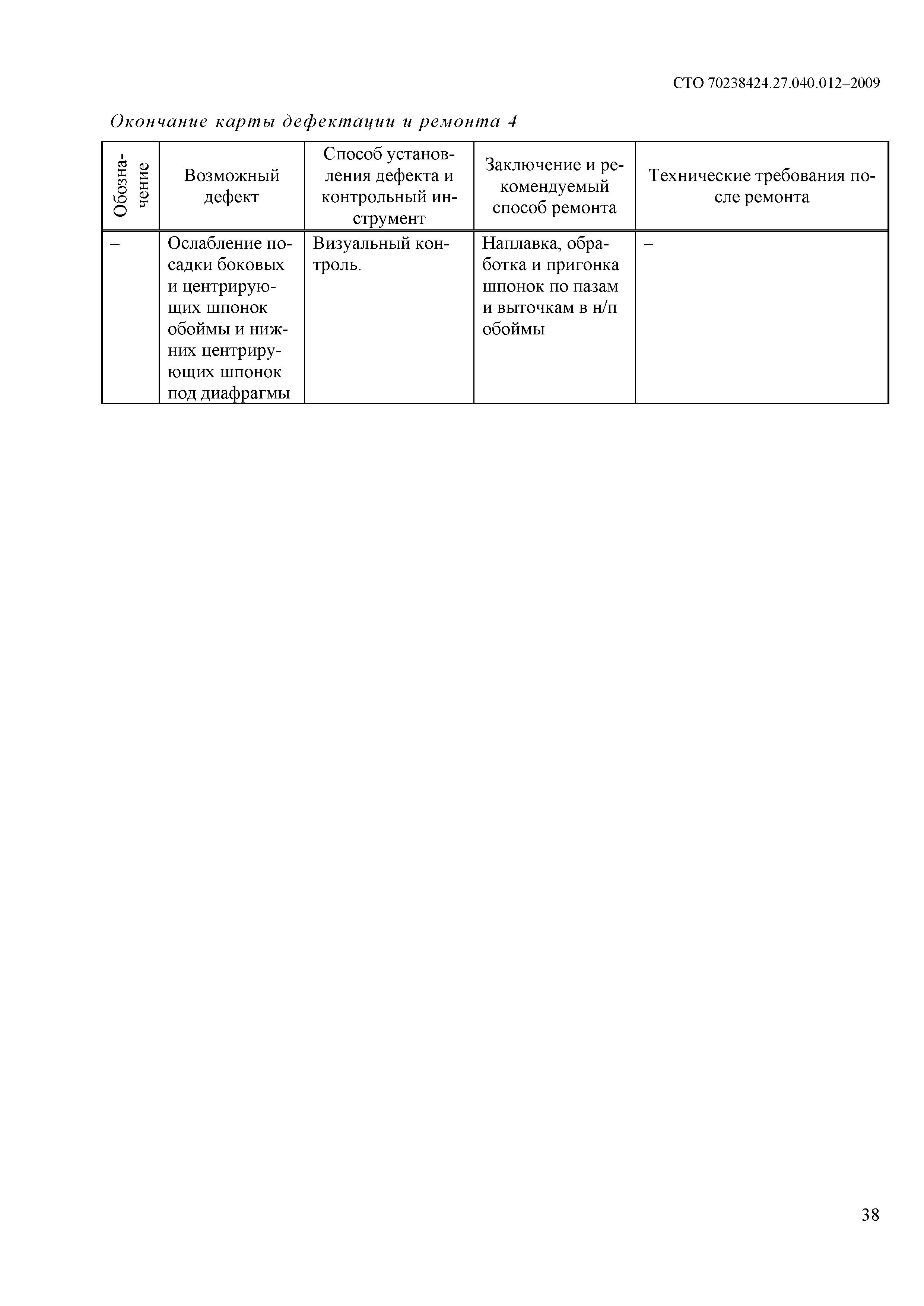 СТО 70238424.27.040.012–2009

Окончание карты дефектации и ремонта 4

| Обозначение | Возможный дефект | Способ установления дефекта и контрольный инструмент | Заключение и рекомендуемый способ ремонта | Технические требования после ремонта |
|---|---|---|---|---|
| – | Ослабление посадки боковых и центрирующих шпонок обоймы и нижних центрирующих шпонок под диафрагмы | Визуальный контроль. | Наплавка, обработка и пригонка шпонок по пазам и выточкам в н/п обоймы | – |

38